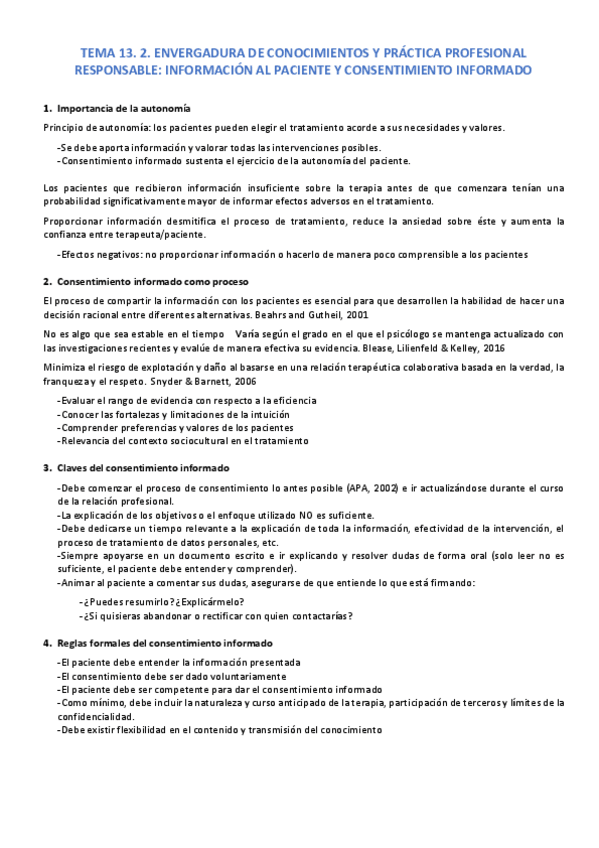 TEMA 13. 2. ENVERGADURA DE CONOCIMIENTOS Y PRÁCTICA PROFESIONAL RESPONSABLE: INFORMACIÓN AL PACIENTE Y CONSENTIMIENTO INFORMADO

1. Importancia de la autonomía

Principio de autonomía: los pacientes pueden elegir el tratamiento acorde a sus necesidades y valores.

-Se debe aporta información y valorar todas las intervenciones posibles.
-Consentimiento informado sustenta el ejercicio de la autonomía del paciente.

Los pacientes que recibieron información insuficiente sobre la terapia antes de que comenzara tenían una probabilidad significativamente mayor de informar efectos adversos en el tratamiento.

Proporcionar información desmitifica el proceso de tratamiento, reduce la ansiedad sobre éste y aumenta la confianza entre terapeuta/paciente.

-Efectos negativos: no proporcionar información o hacerlo de manera poco comprensible a los pacientes

2. Consentimiento informado como proceso

El proceso de compartir la información con los pacientes es esencial para que desarrollen la habilidad de hacer una decisión racional entre diferentes alternativas. Beahrs and Gutheil, 2001

No es algo que sea estable en el tiempo   Varía según el grado en el que el psicólogo se mantenga actualizado con las investigaciones recientes y evalúe de manera efectiva su evidencia. Blease, Lilienfeld & Kelley, 2016

Minimiza el riesgo de explotación y daño al basarse en una relación terapéutica colaborativa basada en la verdad, la franqueza y el respeto. Snyder & Barnett, 2006

-Evaluar el rango de evidencia con respecto a la eficiencia
-Conocer las fortalezas y limitaciones de la intuición
-Comprender preferencias y valores de los pacientes
-Relevancia del contexto sociocultural en el tratamiento

3. Claves del consentimiento informado

-Debe comenzar el proceso de consentimiento lo antes posible (APA, 2002) e ir actualizándose durante el curso de la relación profesional.
-La explicación de los objetivos o el enfoque utilizado NO es suficiente.
-Debe dedicarse un tiempo relevante a la explicación de toda la información, efectividad de la intervención, el proceso de tratamiento de datos personales, etc.
-Siempre apoyarse en un documento escrito e ir explicando y resolver dudas de forma oral (solo leer no es suficiente, el paciente debe entender y comprender).
-Animar al paciente a comentar sus dudas, asegurarse de que entiende lo que está firmando:

-¿Puedes resumirlo? ¿Explicármelo?
-¿Si quisieras abandonar o rectificar con quien contactarías?

4. Reglas formales del consentimiento informado

-El paciente debe entender la información presentada
-El consentimiento debe ser dado voluntariamente
-El paciente debe ser competente para dar el consentimiento informado
-Como mínimo, debe incluir la naturaleza y curso anticipado de la terapia, participación de terceros y límites de la confidencialidad.
-Debe existir flexibilidad en el contenido y transmisión del conocimiento